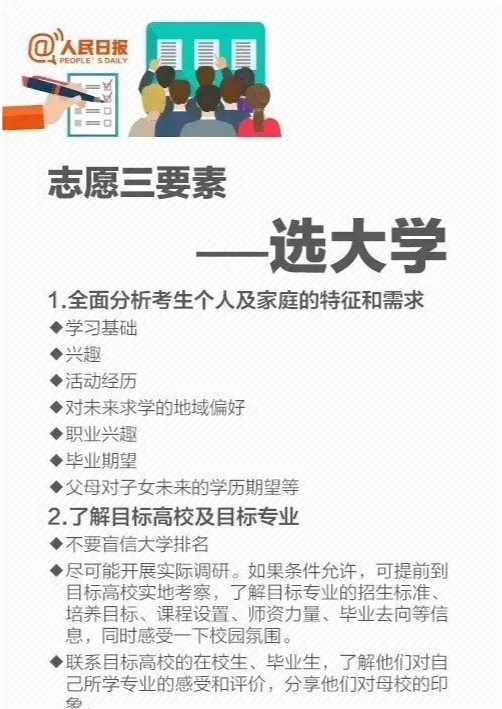 @人民日报
PEOPLE'S DAILY

志愿三要素

——选大学

1.全面分析考生个人及家庭的特征和需求

◆学习基础
◆兴趣
◆活动经历
◆对未来求学的地域偏好
◆职业兴趣
◆毕业期望
◆父母对子女未来的学历期望等

2.了解目标高校及目标专业

◆不要盲信大学排名
◆尽可能开展实际调研。如果条件允许，可提前到目标高校实地考察，了解目标专业的招生标准、培养目标、课程设置、师资力量、毕业去向等信息，同时感受一下校园氛围。
◆联系目标高校的在校生、毕业生，了解他们对自己所学专业的感受和评价，分享他们对母校的印象。